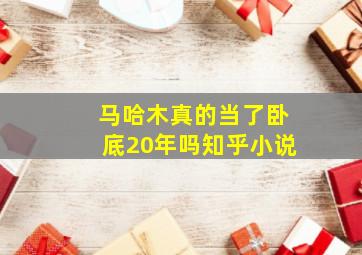 马哈木真的当了卧底20年吗知乎小说